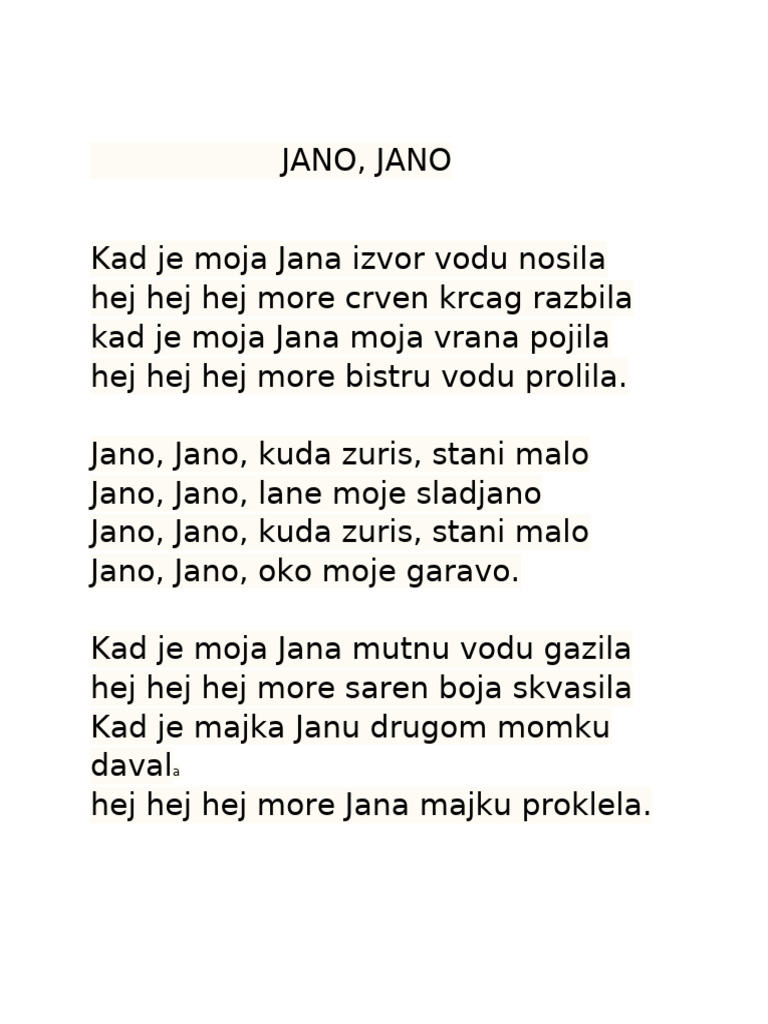 JANO, JANO

Kad je moja Jana izvor vodu nosila
hej hej hej more crven krcag razbila
kad je moja Jana moja vrana pojila
hej hej hej more bistru vodu prolila.

Jano, Jano, kuda zuris, stani malo
Jano, Jano, lane moje sladjano
Jano, Jano, kuda zuris, stani malo
Jano, Jano, oko moje garavo.

Kad je moja Jana mutnu vodu gazila
hej hej hej more saren boja skvasila
Kad je majka Janu drugom momku davala
hej hej hej more Jana majku proklela.